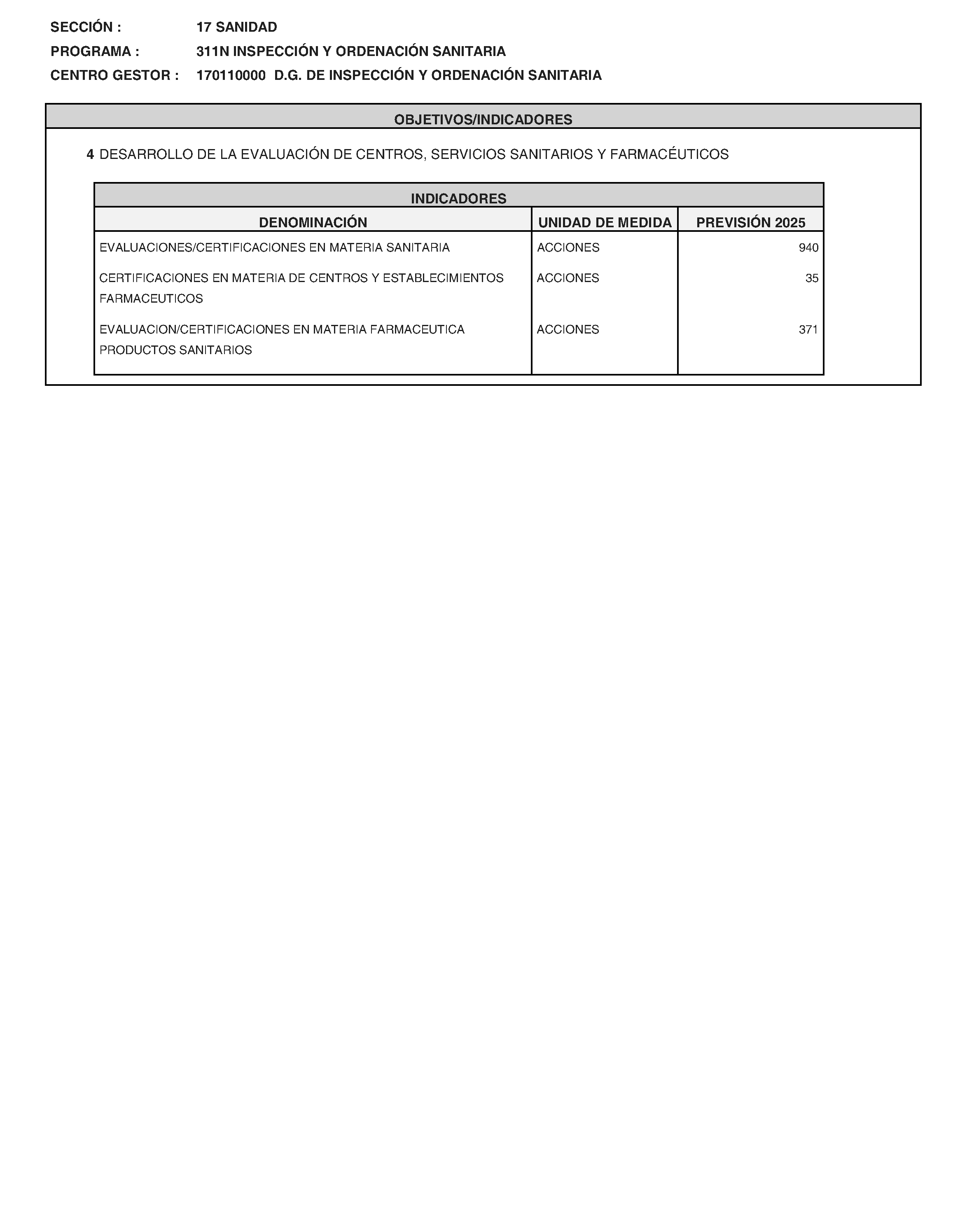 SECCIÓN : 17 SANIDAD

PROGRAMA : 311N INSPECCIÓN Y ORDENACIÓN SANITARIA

CENTRO GESTOR : 170110000 D.G. DE INSPECCIÓN Y ORDENACIÓN SANITARIA

OBJETIVOS/INDICADORES

4 DESARROLLO DE LA EVALUACIÓN DE CENTROS, SERVICIOS SANITARIOS Y FARMACÉUTICOS

INDICADORES

| DENOMINACIÓN | UNIDAD DE MEDIDA | PREVISIÓN 2025 |
|---|---|---|
| EVALUACIONES/CERTIFICACIONES EN MATERIA SANITARIA | ACCIONES | 940 |
| CERTIFICACIONES EN MATERIA DE CENTROS Y ESTABLECIMIENTOS FARMACEUTICOS | ACCIONES | 35 |
| EVALUACION/CERTIFICACIONES EN MATERIA FARMACEUTICA PRODUCTOS SANITARIOS | ACCIONES | 371 |